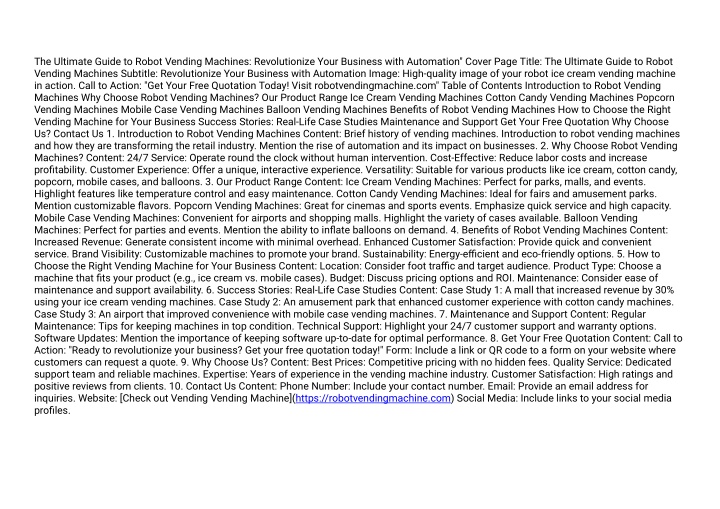 The Ultimate Guide to Robot Vending Machines: Revolutionize Your Business with Automation" Cover Page Title: The Ultimate Guide to Robot Vending Machines Subtitle: Revolutionize Your Business with Automation Image: High-quality image of your robot ice cream vending machine in action. Call to Action: "Get Your Free Quotation Today! Visit robotvendingmachine.com" Table of Contents Introduction to Robot Vending Machines Why Choose Robot Vending Machines? Our Product Range Ice Cream Vending Machines Cotton Candy Vending Machines Popcorn Vending Machines Mobile Case Vending Machines Balloon Vending Machines Benefits of Robot Vending Machines How to Choose the Right Vending Machine for Your Business Success Stories: Real-Life Case Studies Maintenance and Support Get Your Free Quotation Why Choose Us? Contact Us 1. Introduction to Robot Vending Machines Content: Brief history of vending machines. Introduction to robot vending machines and how they are transforming the retail industry. Mention the rise of automation and its impact on businesses. 2. Why Choose Robot Vending Machines? Content: 24/7 Service: Operate round the clock without human intervention. Cost-Effective: Reduce labor costs and increase profitability. Customer Experience: Offer a unique, interactive experience. Versatility: Suitable for various products like ice cream, cotton candy, popcorn, mobile cases, and balloons. 3. Our Product Range Content: Ice Cream Vending Machines: Perfect for parks, malls, and events. Highlight features like temperature control and easy maintenance. Cotton Candy Vending Machines: Ideal for fairs and amusement parks. Mention customizable flavors. Popcorn Vending Machines: Great for cinemas and sports events. Emphasize quick service and high capacity. Mobile Case Vending Machines: Convenient for airports and shopping malls. Highlight the variety of cases available. Balloon Vending Machines: Perfect for parties and events. Mention the ability to inflate balloons on demand. 4. Benefits of Robot Vending Machines Content: Increased Revenue: Generate consistent income with minimal overhead. Enhanced Customer Satisfaction: Provide quick and convenient service. Brand Visibility: Customizable machines to promote your brand. Sustainability: Energy-efficient and eco-friendly options. 5. How to Choose the Right Vending Machine for Your Business Content: Location: Consider foot traffic and target audience. Product Type: Choose a machine that fits your product (e.g., ice cream vs. mobile cases). Budget: Discuss pricing options and ROI. Maintenance: Consider ease of maintenance and support availability. 6. Success Stories: Real-Life Case Studies Content: Case Study 1: A mall that increased revenue by 30% using your ice cream vending machines. Case Study 2: An amusement park that enhanced customer experience with cotton candy machines. Case Study 3: An airport that improved convenience with mobile case vending machines. 7. Maintenance and Support Content: Regular Maintenance: Tips for keeping machines in top condition. Technical Support: Highlight your 24/7 customer support and warranty options. Software Updates: Mention the importance of keeping software up-to-date for optimal performance. 8. Get Your Free Quotation Content: Call to Action: "Ready to revolutionize your business? Get your free quotation today!" Form: Include a link or QR code to a form on your website where customers can request a quote. 9. Why Choose Us? Content: Best Prices: Competitive pricing with no hidden fees. Quality Service: Dedicated support team and reliable machines. Expertise: Years of experience in the vending machine industry. Customer Satisfaction: High ratings and positive reviews from clients. 10. Contact Us Content: Phone Number: Include your contact number. Email: Provide an email address for inquiries. Website: [Check out Vending Vending Machine](https://robotvendingmachine.com) Social Media: Include links to your social media profiles.